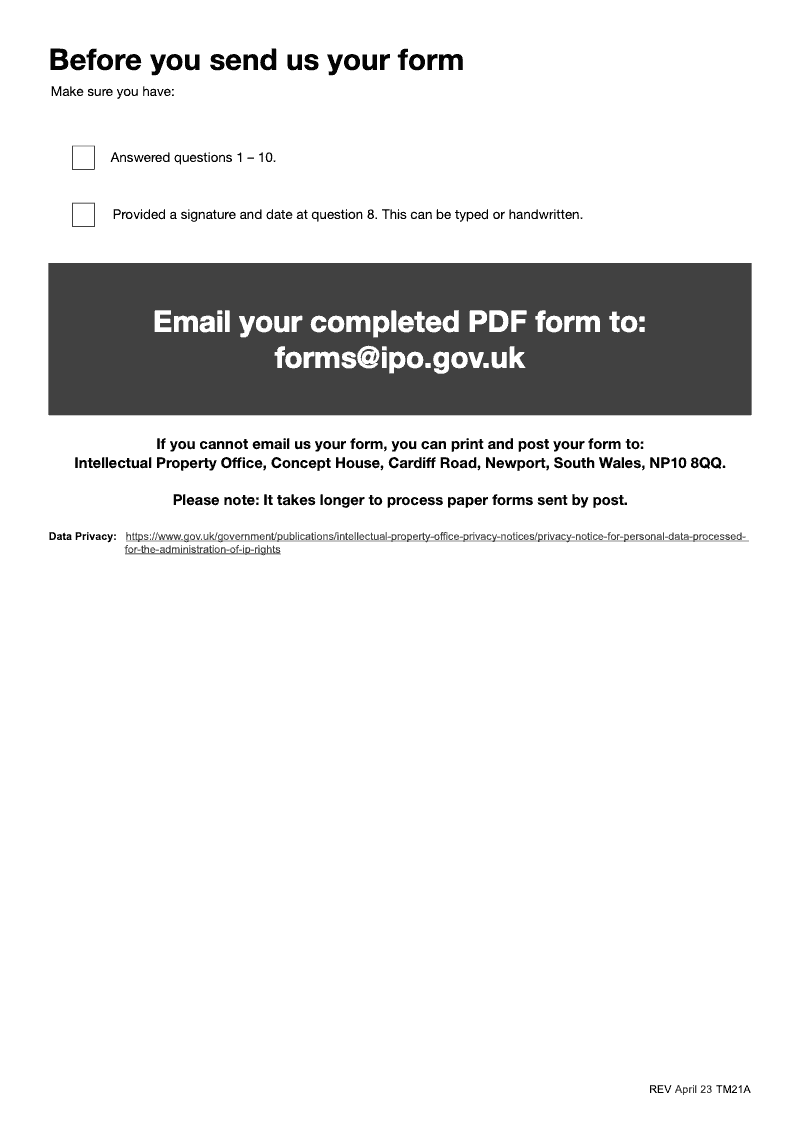 Before you send us your form

Make sure you have:

☐ Answered questions 1 – 10.

☐ Provided a signature and date at question 8. This can be typed or handwritten.

Email your completed PDF form to:
forms@ipo.gov.uk

If you cannot email us your form, you can print and post your form to:
Intellectual Property Office, Concept House, Cardiff Road, Newport, South Wales, NP10 8QQ.

Please note: It takes longer to process paper forms sent by post.

Data Privacy: https://www.gov.uk/government/publications/intellectual-property-office-privacy-notices/privacy-notice-for-personal-data-processed-for-the-administration-of-ip-rights

REV April 23 TM21A